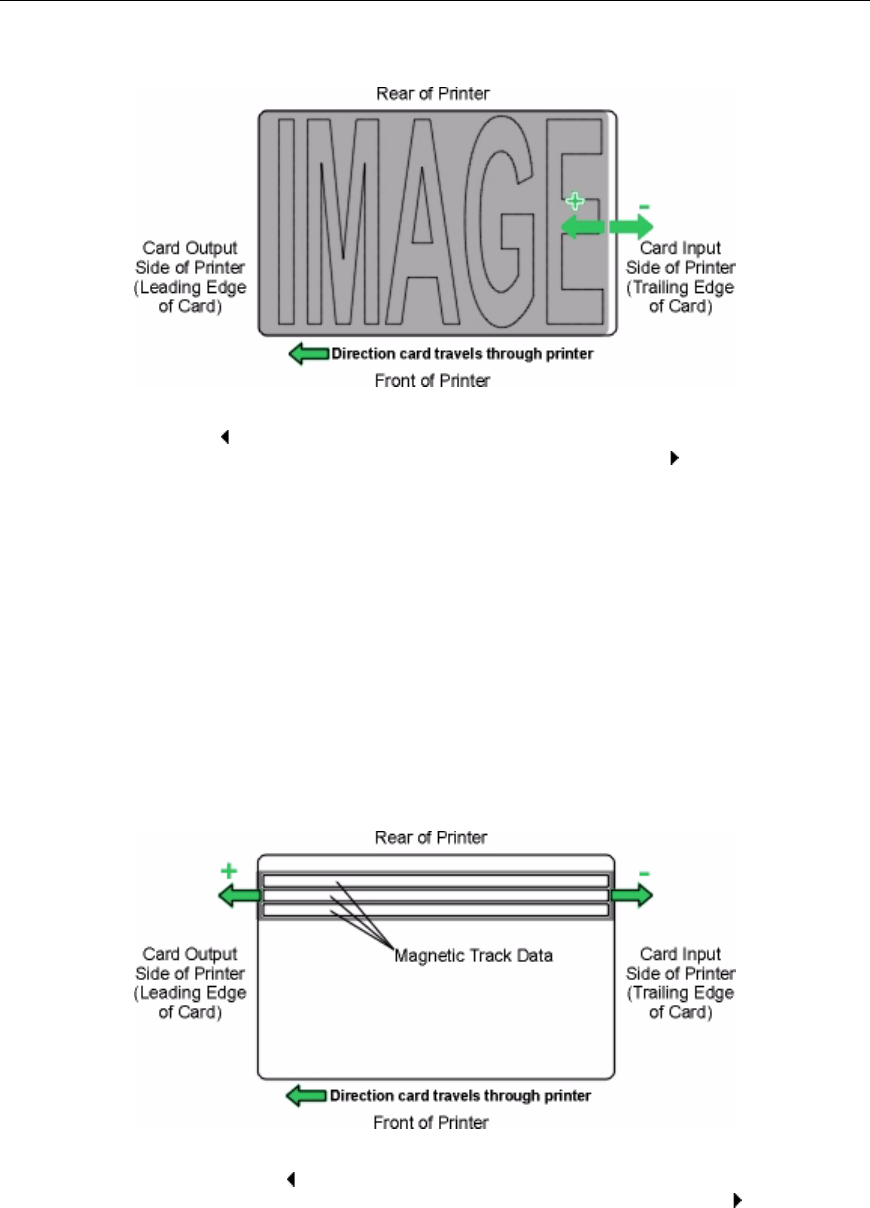 Rear of Printer

IMAGE

+

-

Card Output Side of Printer (Leading Edge of Card)

Card Input Side of Printer (Trailing Edge of Card)

Direction card travels through printer

Front of Printer

Rear of Printer

+

-

Magnetic Track Data

Card Output Side of Printer (Leading Edge of Card)

Card Input Side of Printer (Trailing Edge of Card)

Direction card travels through printer

Front of Printer